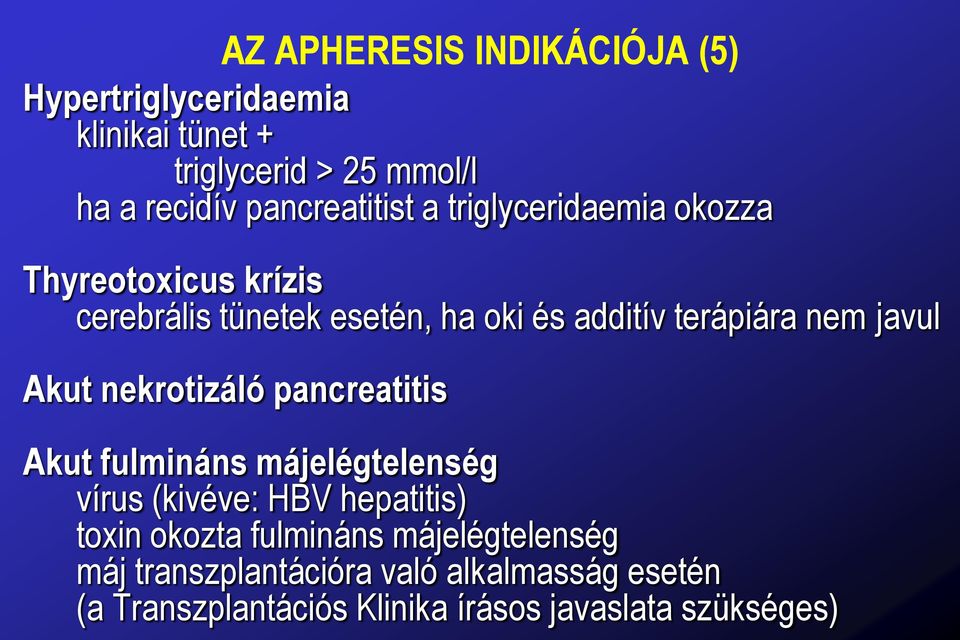 AZ APHERESIS INDIKÁCIÓJA (5)

Hypertriglyceridaemia
klinikai tünet +
triglycerid > 25 mmol/l
ha a recidív pancreatitist a triglyceridaemia okozza

Thyreotoxicus krízis
cerebrális tünetek esetén, ha oki és additív terápiára nem javul

Akut nekrotizáló pancreatitis

Akut fulmináns májelégtelenség
vírus (kivéve: HBV hepatitis)
toxin okozta fulmináns májelégtelenség
máj transzplantációra való alkalmasság esetén
(a Transzplantációs Klinika írásos javaslata szükséges)